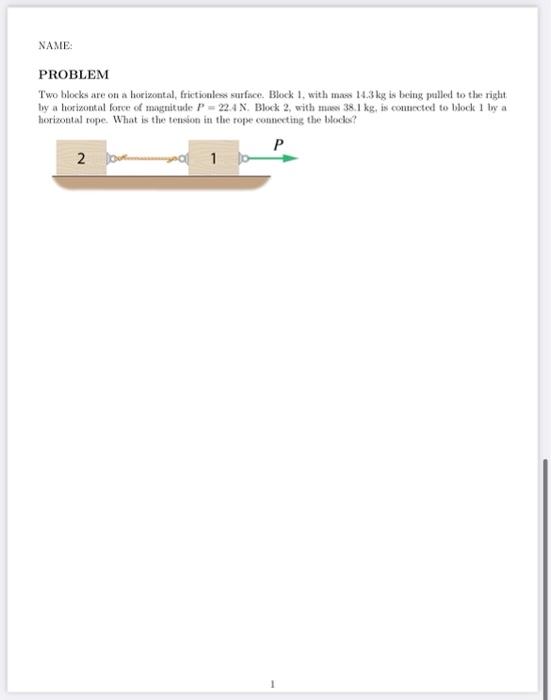 NAME:

PROBLEM

Two blocks are on a horizontal, frictionless surface. Block 1, with mass 14.3 kg is being pulled to the right by a horizontal force of magnitude $P = 22.4$ N. Block 2, with mass 38.1 kg, is connected to block 1 by a horizontal rope. What is the tension in the rope connecting the blocks?

2

1

$P$

1